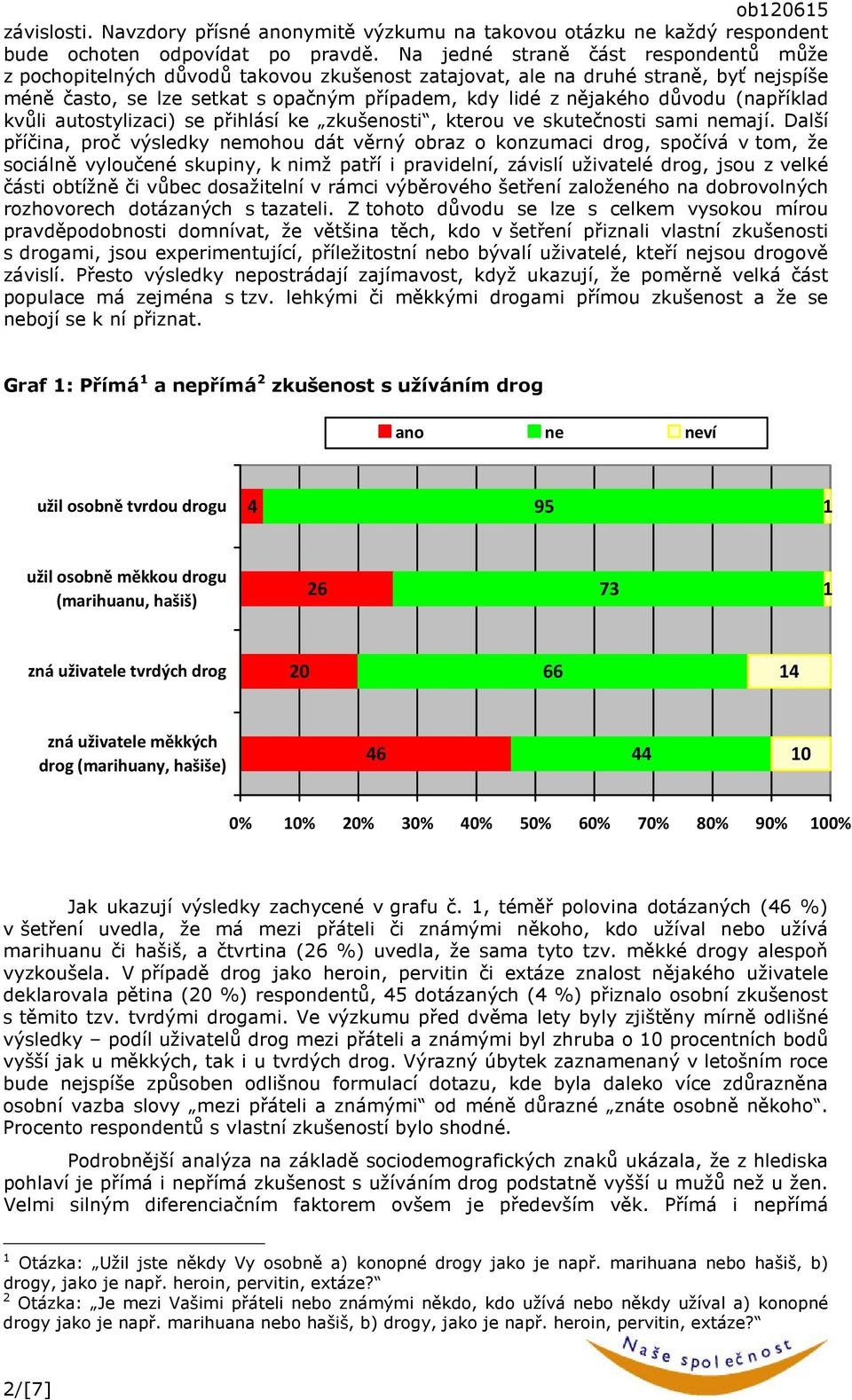 ob120615

závislosti. Navzdory přísné anonymitě výzkumu na takovou otázku ne každý respondent bude ochoten odpovídat po pravdě. Na jedné straně část respondentů může z pochopitelných důvodů takovou zkušenost zatajovat, ale na druhé straně, byť nejspíše méně často, se lze setkat s opačným případem, kdy lidé z nějakého důvodu (například kvůli autostylizaci) se přihlásí ke „zkušenosti“, kterou ve skutečnosti sami nemají. Další příčina, proč výsledky nemohou dát věrný obraz o konzumaci drog, spočívá v tom, že sociálně vyloučené skupiny, k nimž patří i pravidelní, závislí uživatelé drog, jsou z velké části obtížně či vůbec dosažitelní v rámci výběrového šetření založeného na dobrovolných rozhovorech dotázaných s tazateli. Z tohoto důvodu se lze s celkem vysokou mírou pravděpodobnosti domnívat, že většina těch, kdo v šetření přiznali vlastní zkušenosti s drogami, jsou experimentující, příležitostní nebo bývalí uživatelé, kteří nejsou drogově závislí. Přesto výsledky nepostrádají zajímavost, když ukazují, že poměrně velká část populace má zejména s tzv. lehkými či měkkými drogami přímou zkušenost a že se nebojí se k ní přiznat.

Graf 1: Přímá$^1$ a nepřímá$^2$ zkušenost s užíváním drog

ano ne neví

užil osobně tvrdou drogu 4 95 1
užil osobně měkkou drogu (marihuanu, hašiš) 26 73 1
zná uživatele tvrdých drog 20 66 14
zná uživatele měkkých drog (marihuany, hašiše) 46 44 10

0% 10% 20% 30% 40% 50% 60% 70% 80% 90% 100%

Jak ukazují výsledky zachycené v grafu č. 1, téměř polovina dotázaných (46 %) v šetření uvedla, že má mezi přáteli či známými někoho, kdo užíval nebo užívá marihuanu či hašiš, a čtvrtina (26 %) uvedla, že sama tyto tzv. měkké drogy alespoň vyzkoušela. V případě drog jako heroin, pervitin či extáze znalost nějakého uživatele deklarovala pětina (20 %) respondentů, 45 dotázaných (4 %) přiznalo osobní zkušenost s těmito tzv. tvrdými drogami. Ve výzkumu před dvěma lety byly zjištěny mírně odlišné výsledky – podíl uživatelů drog mezi přáteli a známými byl zhruba o 10 procentních bodů vyšší jak u měkkých, tak i u tvrdých drog. Výrazný úbytek zaznamenaný v letošním roce bude nejspíše způsoben odlišnou formulací dotazu, kde byla daleko více zdůrazněna osobní vazba slovy „mezi přáteli a známými“ od méně důrazné „znáte osobně někoho“. Procento respondentů s vlastní zkušeností bylo shodné.

Podrobnější analýza na základě sociodemografických znaků ukázala, že z hlediska pohlaví je přímá i nepřímá zkušenost s užíváním drog podstatně vyšší u mužů než u žen. Velmi silným diferenciačním faktorem ovšem je především věk. Přímá i nepřímá

$^1$ Otázka: „Užil jste někdy Vy osobně a) konopné drogy jako je např. marihuana nebo hašiš, b) drogy, jako je např. heroin, pervitin, extáze?“
$^2$ Otázka: „Je mezi Vašimi přáteli nebo známými někdo, kdo užívá nebo někdy užíval a) konopné drogy jako je např. marihuana nebo hašiš, b) drogy, jako je např. heroin, pervitin, extáze?“

Naše společnost

2/[7]